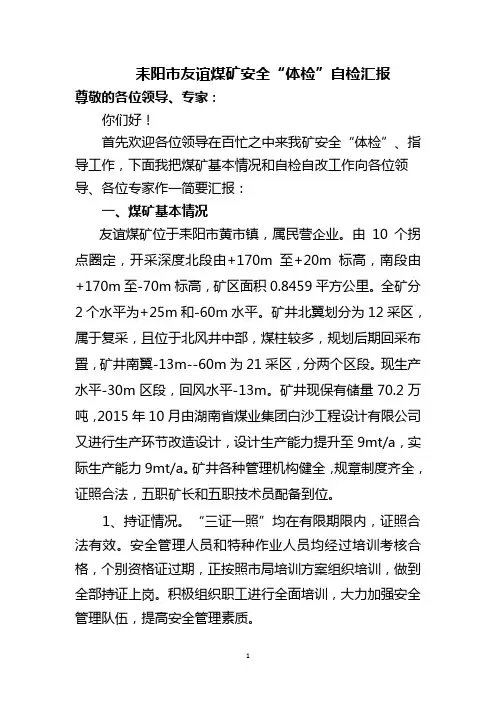 耒阳市友谊煤矿安全“体检”自检汇报

尊敬的各位领导、专家：

你们好！

首先欢迎各位领导在百忙之中来我矿安全“体检”、指导工作，下面我把煤矿基本情况和自检自改工作向各位领导、各位专家作一简要汇报：

一、煤矿基本情况

友谊煤矿位于耒阳市黄市镇，属民营企业。由 10 个拐点圈定，开采深度北段由+170m 至+20m 标高，南段由+170m 至-70m 标高，矿区面积 0.8459 平方公里。全矿分 2 个水平为+25m 和-60m 水平。矿井北翼划分为 12 采区，属于复采，且位于北风井中部，煤柱较多，规划后期回采布置，矿井南翼-13m--60m 为 21 采区，分两个区段。现生产水平-30m 区段，回风水平-13m。矿井现保有储量 70.2 万吨，2015 年 10 月由湖南省煤业集团白沙工程设计有限公司又进行生产环节改造设计，设计生产能力提升至 9mt/a，实际生产能力 9mt/a。矿井各种管理机构健全，规章制度齐全，证照合法，五职矿长和五职技术员配备到位。

1、持证情况。“三证一照”均在有限期限内，证照合法有效。安全管理人员和特种作业人员均经过培训考核合格，个别资格证过期，正按照市局培训方案组织培训，做到全部持证上岗。积极组织职工进行全面培训，大力加强安全管理队伍，提高安全管理素质。

1